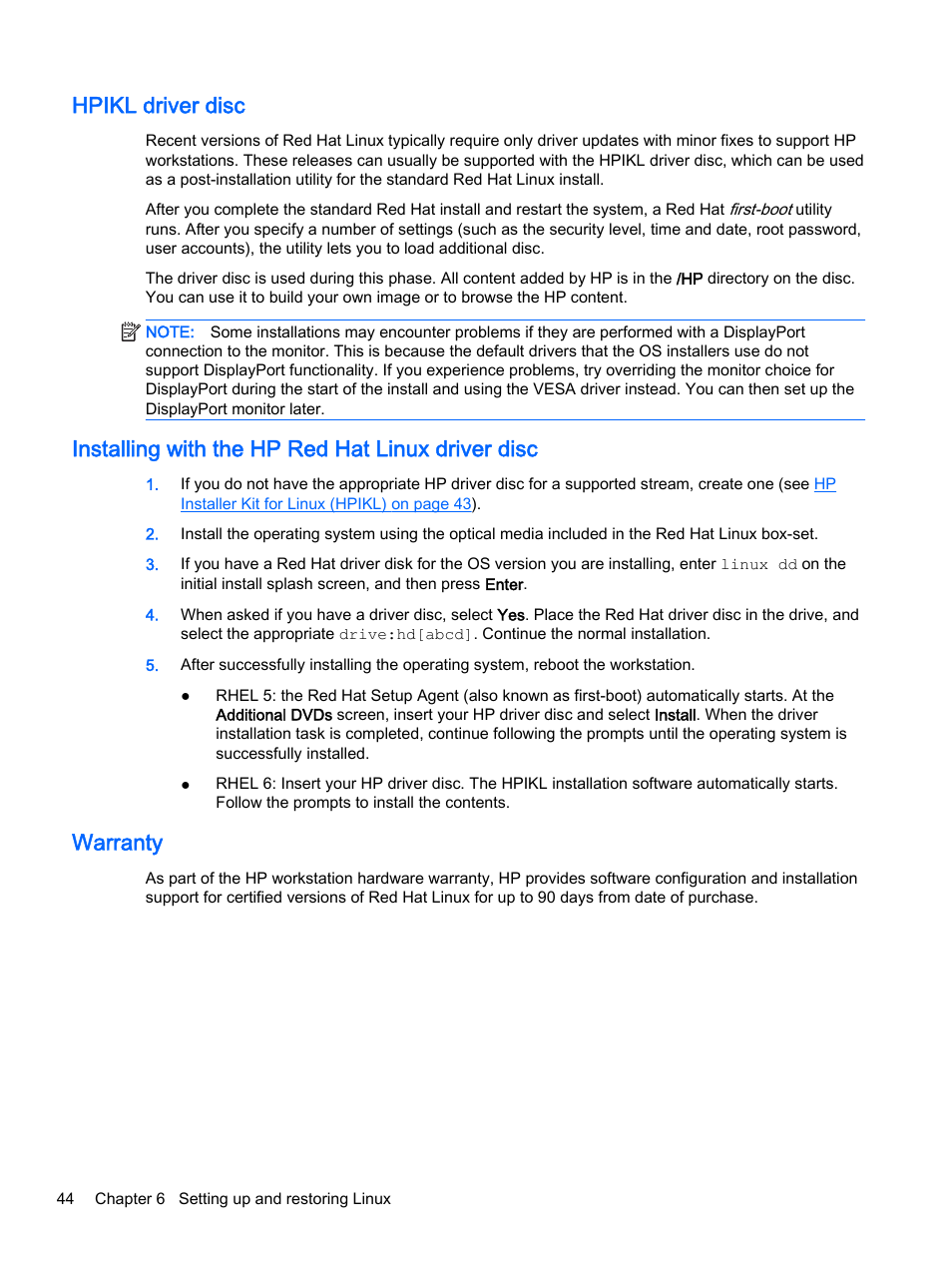 HPIKL driver disc

Recent versions of Red Hat Linux typically require only driver updates with minor fixes to support HP workstations. These releases can usually be supported with the HPIKL driver disc, which can be used as a post-installation utility for the standard Red Hat Linux install.

After you complete the standard Red Hat install and restart the system, a Red Hat first-boot utility runs. After you specify a number of settings (such as the security level, time and date, root password, user accounts), the utility lets you to load additional disc.

The driver disc is used during this phase. All content added by HP is in the /HP directory on the disc. You can use it to build your own image or to browse the HP content.

NOTE: Some installations may encounter problems if they are performed with a DisplayPort connection to the monitor. This is because the default drivers that the OS installers use do not support DisplayPort functionality. If you experience problems, try overriding the monitor choice for DisplayPort during the start of the install and using the VESA driver instead. You can then set up the DisplayPort monitor later.

Installing with the HP Red Hat Linux driver disc

1. If you do not have the appropriate HP driver disc for a supported stream, create one (see HP Installer Kit for Linux (HPIKL) on page 43).

2. Install the operating system using the optical media included in the Red Hat Linux box-set.

3. If you have a Red Hat driver disk for the OS version you are installing, enter linux dd on the initial install splash screen, and then press Enter.

4. When asked if you have a driver disc, select Yes. Place the Red Hat driver disc in the drive, and select the appropriate drive:hd[abcd]. Continue the normal installation.

5. After successfully installing the operating system, reboot the workstation.

● RHEL 5: the Red Hat Setup Agent (also known as first-boot) automatically starts. At the Additional DVDs screen, insert your HP driver disc and select Install. When the driver installation task is completed, continue following the prompts until the operating system is successfully installed.

● RHEL 6: Insert your HP driver disc. The HPIKL installation software automatically starts. Follow the prompts to install the contents.

Warranty

As part of the HP workstation hardware warranty, HP provides software configuration and installation support for certified versions of Red Hat Linux for up to 90 days from date of purchase.

44 Chapter 6 Setting up and restoring Linux